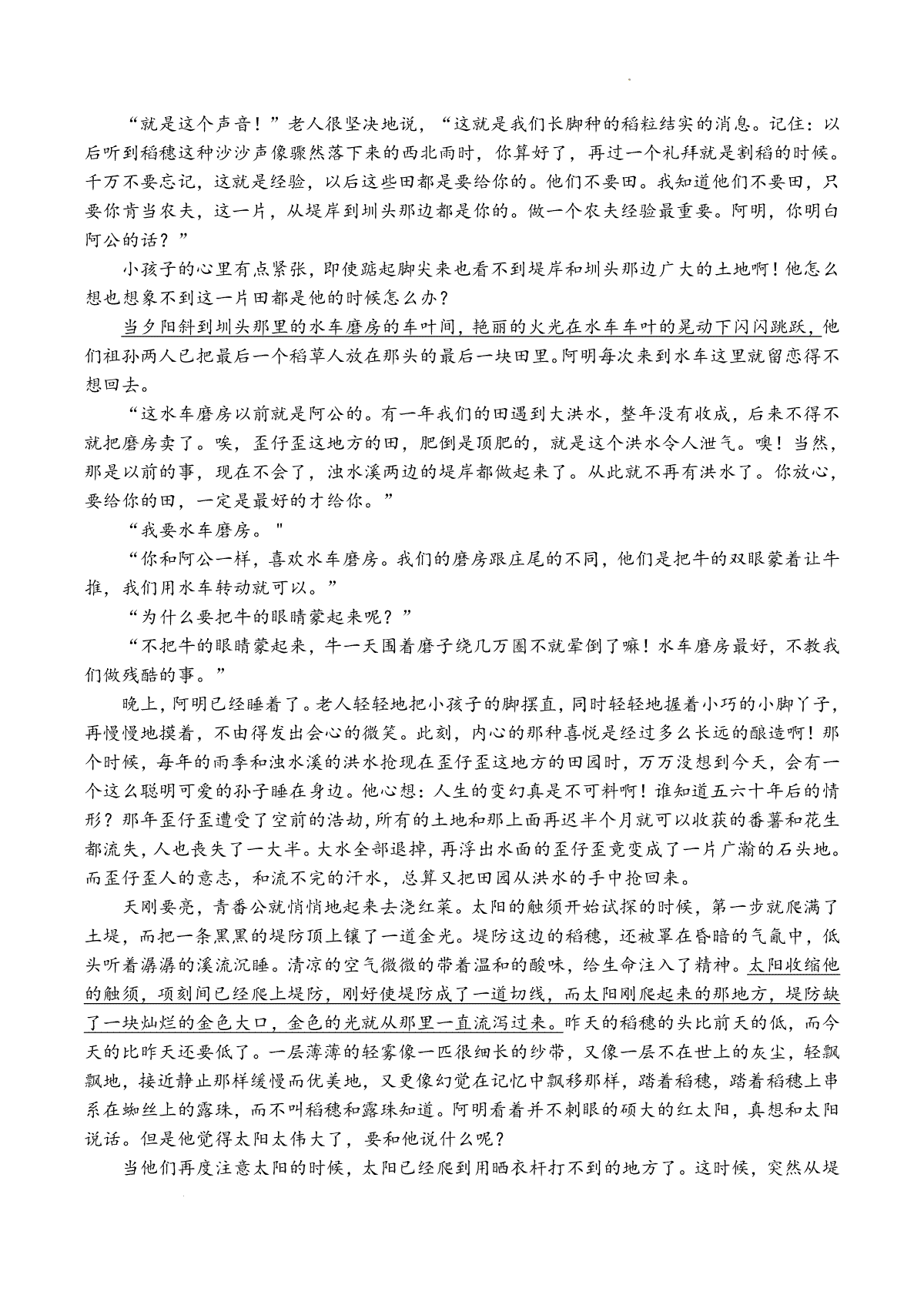 “就是这个声音！”老人很坚决地说，“这就是我们长脚种的稻粒结实的消息。记住：以后听到稻穗这种沙沙声像骤然落下来的西北雨时，你算好了，再过一个礼拜就是割稻的时候。千万不要忘记，这就是经验，以后这些田都是要给你的。他们不要田。我知道他们不要田，只要你肯当农夫，这一片，从堤岸到圳头那边都是你的。做一个农夫经验最重要。阿明，你明白阿公的话？”

小孩子的心里有点紧张，即使踮起脚尖来也看不到堤岸和圳头那边广大的土地啊！他怎么想也想象不到这一片田都是他的时候怎么办？

当夕阳斜到圳头那里的水车磨房的车叶间，艳丽的火光在水车车叶的晃动下闪闪跳跃，他们祖孙两人已把最后一个稻草人放在那头的最后一块田里。阿明每次来到水车这里就留恋得不想回去。

“这水车磨房以前就是阿公的。有一年我们的田遇到大洪水，整年没有收成，后来不得不就把磨房卖了。唉，歪仔歪这地方的田，肥倒是顶肥的，就是这个洪水令人泄气。噢！当然，那是以前的事，现在不会了，浊水溪两边的堤岸都做起来了。从此就不再有洪水了。你放心，要给你的田，一定是最好的才给你。”

“我要水车磨房。"

“你和阿公一样，喜欢水车磨房。我们的磨房跟庄尾的不同，他们是把牛的双眼蒙着让牛推，我们用水车转动就可以。”

“为什么要把牛的眼睛蒙起来呢？”

“不把牛的眼睛蒙起来，牛一天围着磨子绕几万圈不就晕倒了嘛！水车磨房最好，不教我们做残酷的事。”

晚上，阿明已经睡着了。老人轻轻地把小孩子的脚摆直，同时轻轻地握着小巧的小脚丫子，再慢慢地摸着，不由得发出会心的微笑。此刻，内心的那种喜悦是经过多么长远的酿造啊！那个时候，每年的雨季和浊水溪的洪水抢现在歪仔歪这地方的田园时，万万没想到今天，会有一个这么聪明可爱的孙子睡在身边。他心想：人生的变幻真是不可料啊！谁知道五六十年后的情形？那年歪仔歪遭受了空前的浩劫，所有的土地和那上面再迟半个月就可以收获的番薯和花生都流失，人也丧失了一大半。大水全部退掉，再浮出水面的歪仔歪竟变成了一片广瀚的石头地。而歪仔歪人的意志，和流不完的汗水，总算又把田园从洪水的手中抢回来。

天刚要亮，青番公就悄悄地起来去浇红菜。太阳的触须开始试探的时候，第一步就爬满了土堤，而把一条黑黑的堤防顶上镶了一道金光。堤防这边的稻穗，还被罩在昏暗的气氤中，低头听着潺潺的溪流沉睡。清凉的空气微微的带着温和的酸味，给生命注入了精神。太阳收缩他的触须，顷刻间已经爬上堤防，刚好使堤防成了一道切线，而太阳刚爬起来的那地方，堤防缺了一块灿烂的金色大口，金色的光就从那里一直流泻过来。昨天的稻穗的头比前天的低，而今天的比昨天还要低了。一层薄薄的轻雾像一匹很细长的纱带，又像一层不在世上的灰尘，轻飘飘地，接近静止那样缓慢而优美地，又更像幻觉在记忆中飘移那样，踏着稻穗，踏着稻穗上串系在蜘丝上的露珠，而不叫稻穗和露珠知道。阿明看着并不刺眼的硕大的红太阳，真想和太阳说话。但是他觉得太阳太伟大了，要和他说什么呢？

当他们再度注意太阳的时候，太阳已经爬到用晒衣杆打不到的地方了。这时候，突然从堤